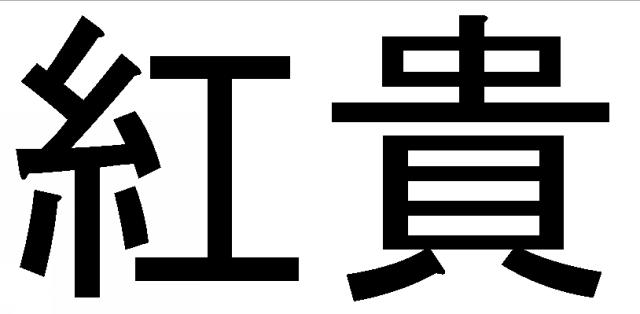 紅貴